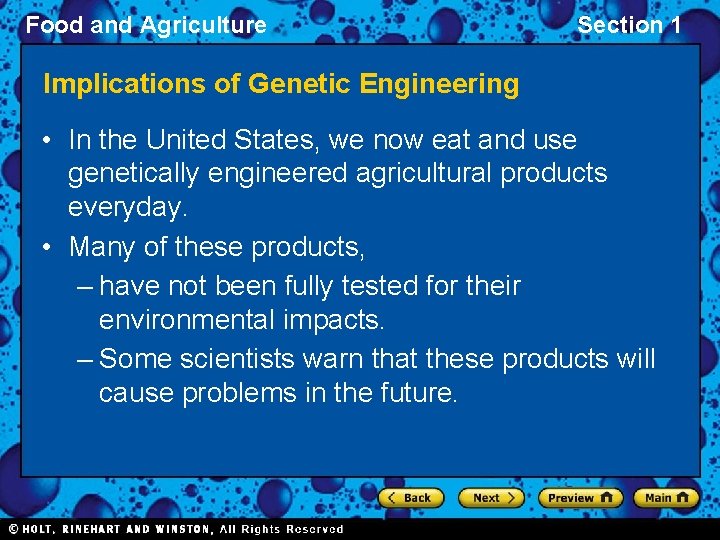 Food and Agriculture

Section 1

Implications of Genetic Engineering

• In the United States, we now eat and use genetically engineered agricultural products everyday.

• Many of these products,

– have not been fully tested for their environmental impacts.

– Some scientists warn that these products will cause problems in the future.

Back

Next

Preview

Main

© HOLT, RINEHART AND WINSTON, All Rights Reserved